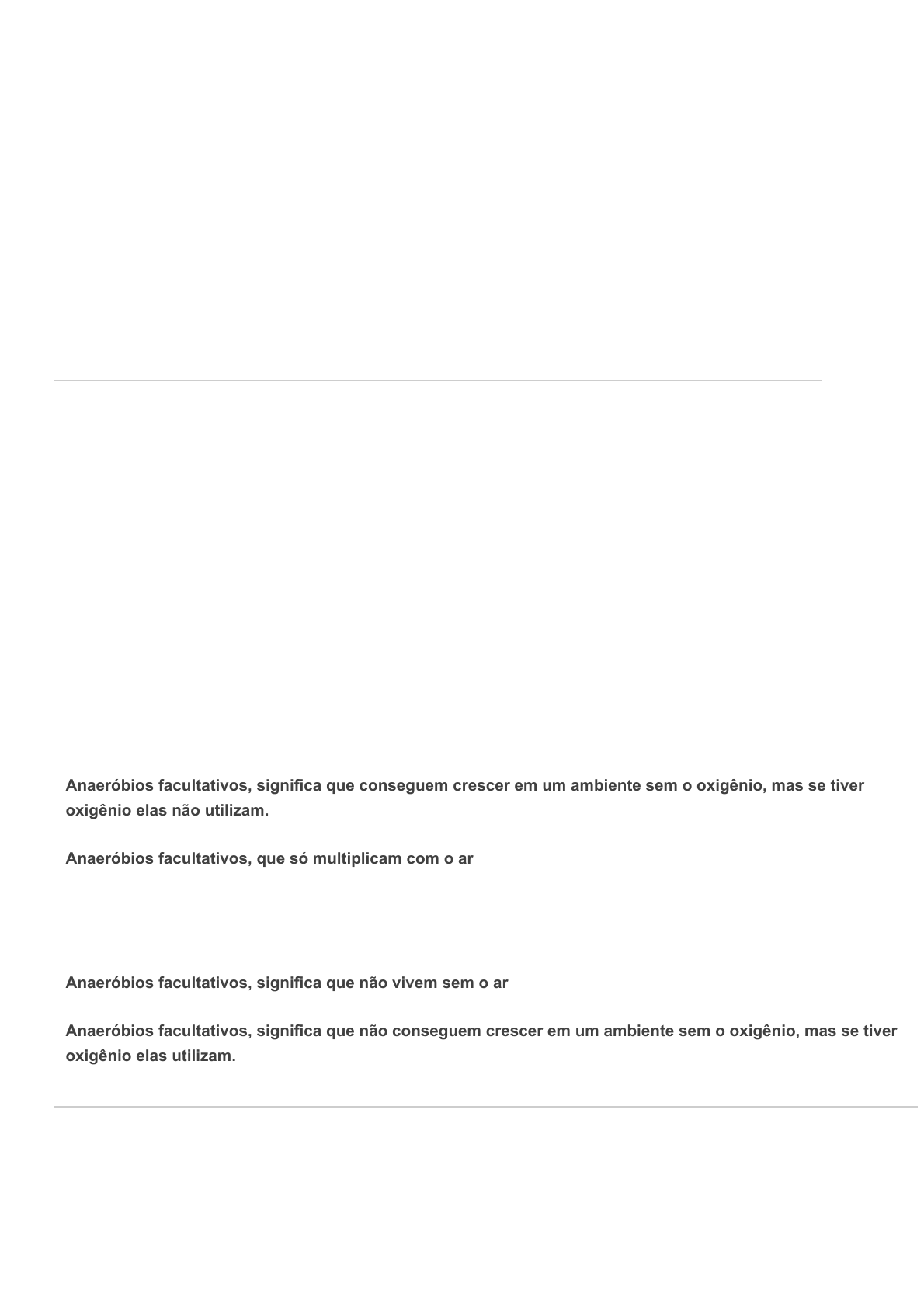 Anaeróbios facultativos, significa que conseguem crescer em um ambiente sem o oxigênio, mas se tiver oxigênio elas não utilizam.

Anaeróbios facultativos, que só multiplicam com o ar

Anaeróbios facultativos, significa que não vivem sem o ar

Anaeróbios facultativos, significa que não conseguem crescer em um ambiente sem o oxigênio, mas se tiver oxigênio elas utilizam.